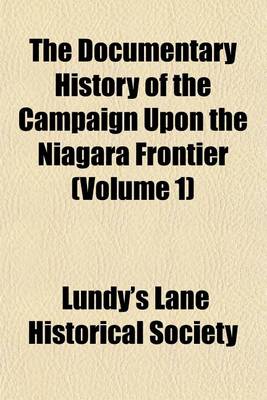 The Documentary History of the Campaign Upon the Niagara Frontier (Volume 1)

Lundy's Lane Historical Society